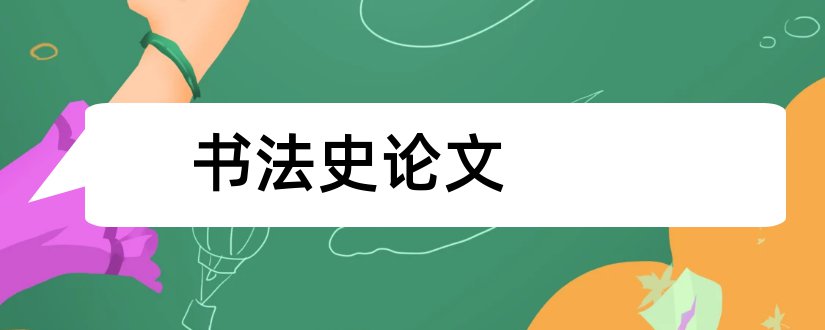 书法史论文